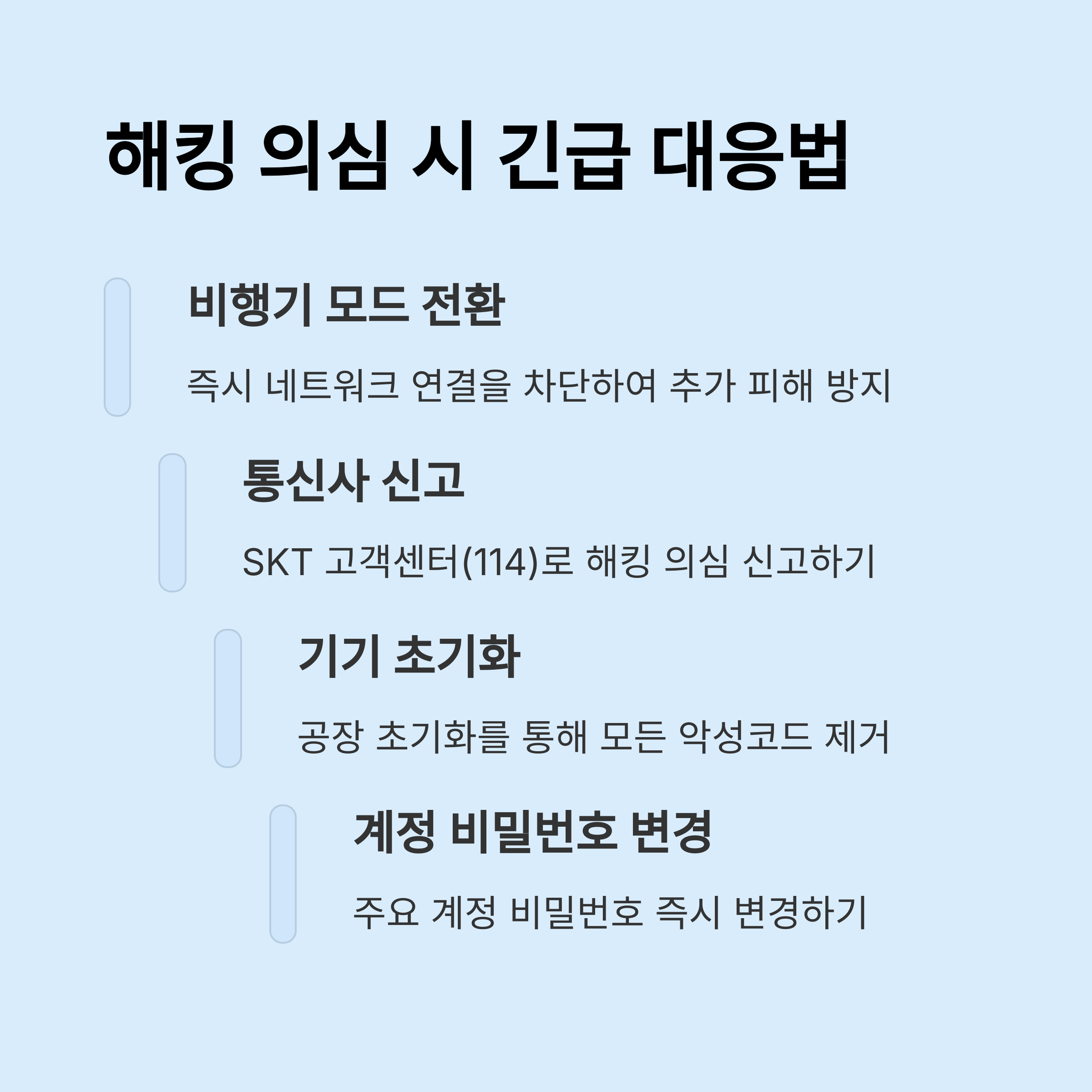 해킹 의심 시 긴급 대응법

비행기 모드 전환

즉시 네트워크 연결을 차단하여 추가 피해 방지

통신사 신고

SKT 고객센터(114)로 해킹 의심 신고하기

기기 초기화

공장 초기화를 통해 모든 악성코드 제거

계정 비밀번호 변경

주요 계정 비밀번호 즉시 변경하기